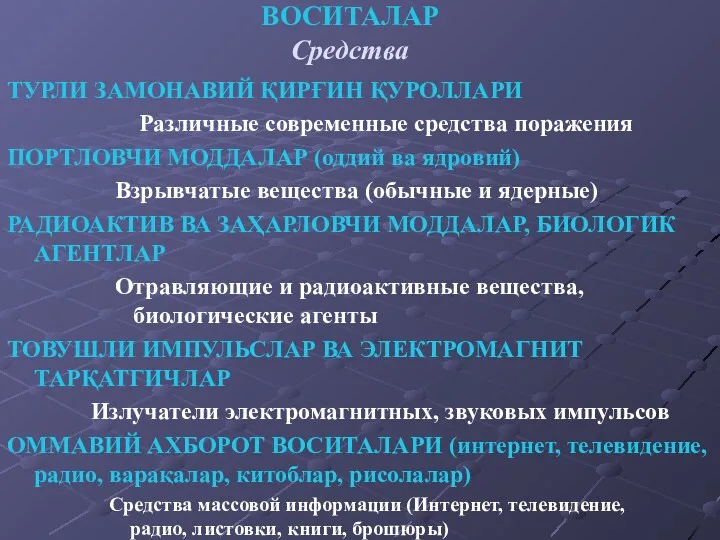 ВОСИТАЛАР
Средства

ТУРЛИ ЗАМОНАВИЙ ҚИРҒИН ҚУРОЛЛАРИ

Различные современные средства поражения

ПОРТЛОВЧИ МОДДАЛАР (оддий ва ядровий)

Взрывчатые вещества (обычные и ядерные)

РАДИОАКТИВ ВА ЗАҲАРЛОВЧИ МОДДАЛАР, БИОЛОГИК АГЕНТЛАР

Отравляющие и радиоактивные вещества, биологические агенты

ТОВУШЛИ ИМПУЛЬСЛАР ВА ЭЛЕКТРОМАГНИТ ТАРҚАТГИЧЛАР

Излучатели электромагнитных, звуковых импульсов

ОММАВИЙ АХБОРОТ ВОСИТАЛАРИ (интернет, телевидение, радио, варақалар, китоблар, рисолалар)

Средства массовой информации (Интернет, телевидение, радио, листовки, книги, брошюры)